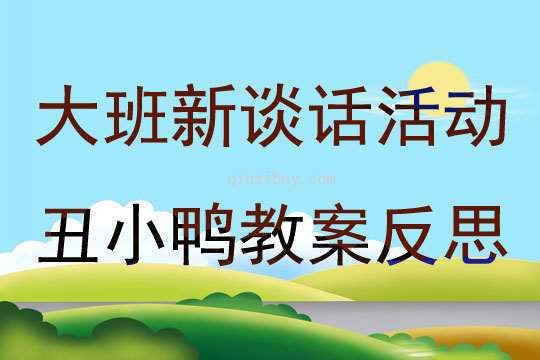 大班新谈话活动
qinzibuy.com
丑小鸭教案反思